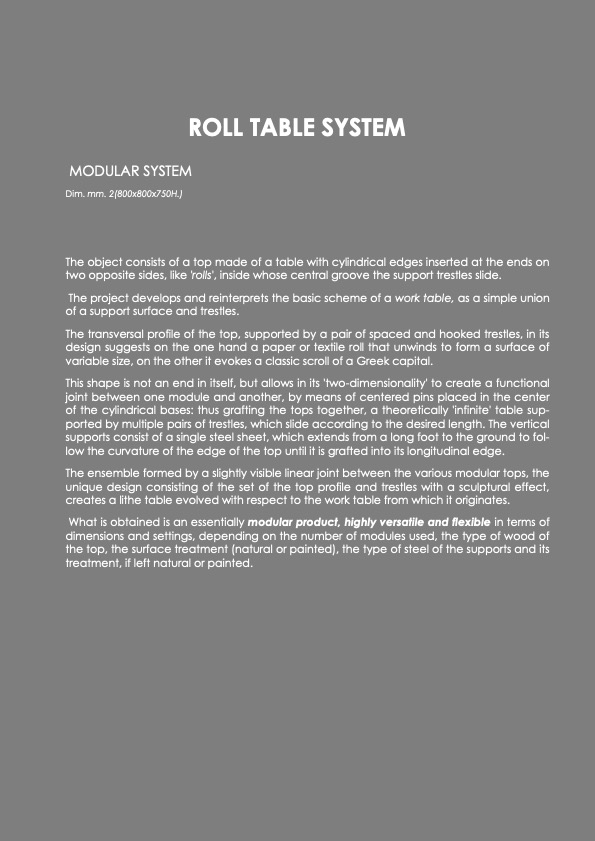 ROLL TABLE SYSTEM

MODULAR SYSTEM

Dim. mm. 2(800x800x750H.)

The object consists of a top made of a table with cylindrical edges inserted at the ends on two opposite sides, like 'rolls', inside whose central groove the support trestles slide.

The project develops and reinterprets the basic scheme of a work table, as a simple union of a support surface and trestles.

The transversal profile of the top, supported by a pair of spaced and hooked trestles, in its design suggests on the one hand a paper or textile roll that unwinds to form a surface of variable size, on the other it evokes a classic scroll of a Greek capital.

This shape is not an end in itself, but allows in its 'two-dimensionality' to create a functional joint between one module and another, by means of centered pins placed in the center of the cylindrical bases: thus grafting the tops together, a theoretically 'infinite' table supported by multiple pairs of trestles, which slide according to the desired length. The vertical supports consist of a single steel sheet, which extends from a long foot to the ground to follow the curvature of the edge of the top until it is grafted into its longitudinal edge.

The ensemble formed by a slightly visible linear joint between the various modular tops, the unique design consisting of the set of the top profile and trestles with a sculptural effect, creates a lithe table evolved with respect to the work table from which it originates.

What is obtained is an essentially modular product, highly versatile and flexible in terms of dimensions and settings, depending on the number of modules used, the type of wood of the top, the surface treatment (natural or painted), the type of steel of the supports and its treatment, if left natural or painted.